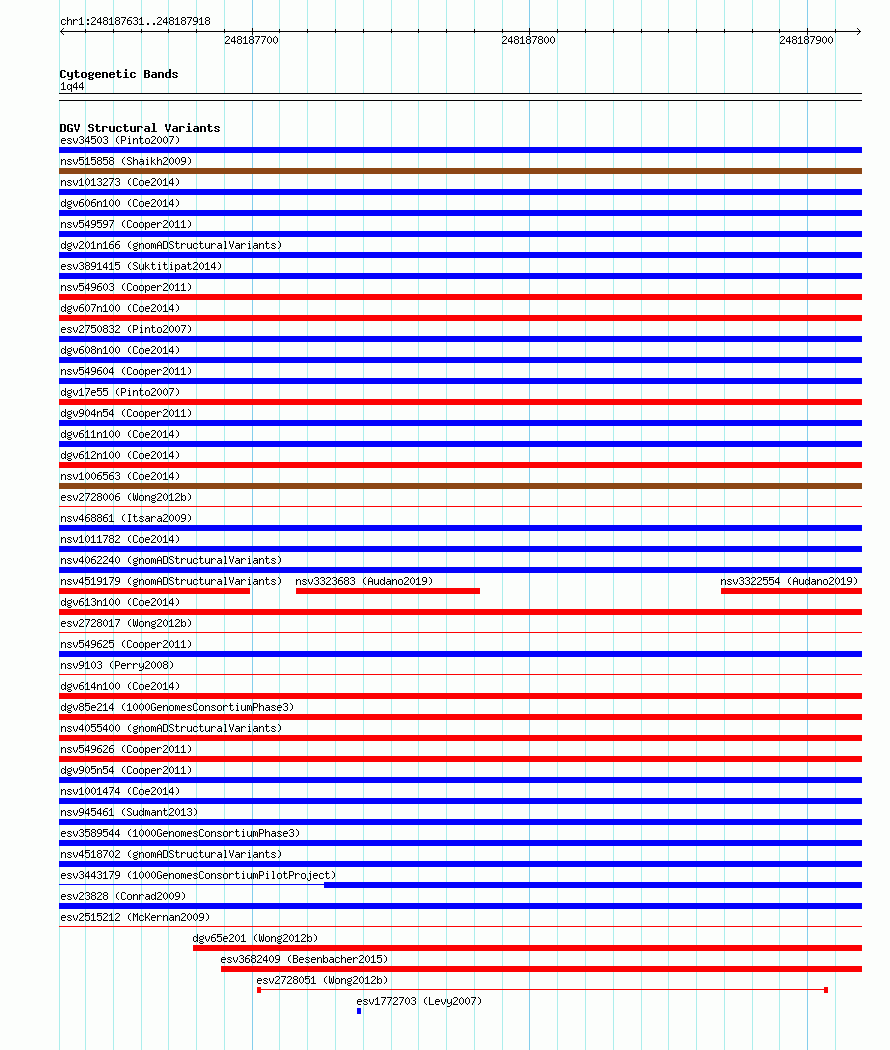 chr1:248187631..248187918

248187700
248187800
248187900

Cytogenetic Bands
1q44

DGV Structural Variants
esv34503 (Pinto2007)
nsv515858 (Shaikh2009)
nsv1013273 (Coe2014)
dgv606n100 (Coe2014)
nsv549597 (Cooper2011)
dgv201n166 (gnomADStructuralVariants)
esv3891415 (Suktitipat2014)
nsv549603 (Cooper2011)
dgv607n100 (Coe2014)
esv2750832 (Pinto2007)
dgv608n100 (Coe2014)
nsv549604 (Cooper2011)
dgv17e55 (Pinto2007)
dgv904n54 (Cooper2011)
dgv611n100 (Coe2014)
dgv612n100 (Coe2014)
nsv1006563 (Coe2014)
esv2728006 (Wong2012b)
nsv468861 (Itsara2009)
nsv1011782 (Coe2014)
nsv4062240 (gnomADStructuralVariants)
nsv4519179 (gnomADStructuralVariants)
nsv3323683 (Audano2019)
nsv3322554 (Audano2019)
dgv613n100 (Coe2014)
esv2728017 (Wong2012b)
nsv549625 (Cooper2011)
nsv9103 (Perry2008)
dgv614n100 (Coe2014)
dgv85e214 (1000GenomesConsortiumPhase3)
nsv4055400 (gnomADStructuralVariants)
nsv549626 (Cooper2011)
dgv905n54 (Cooper2011)
nsv1001474 (Coe2014)
nsv945461 (Sudmant2013)
esv3589544 (1000GenomesConsortiumPhase3)
nsv4518702 (gnomADStructuralVariants)
esv3443179 (1000GenomesConsortiumPilotProject)
esv23828 (Conrad2009)
esv2515212 (McKernan2009)
dgv65e201 (Wong2012b)
esv3682409 (Besenbacher2015)
esv2728051 (Wong2012b)
esv1772703 (Levy2007)